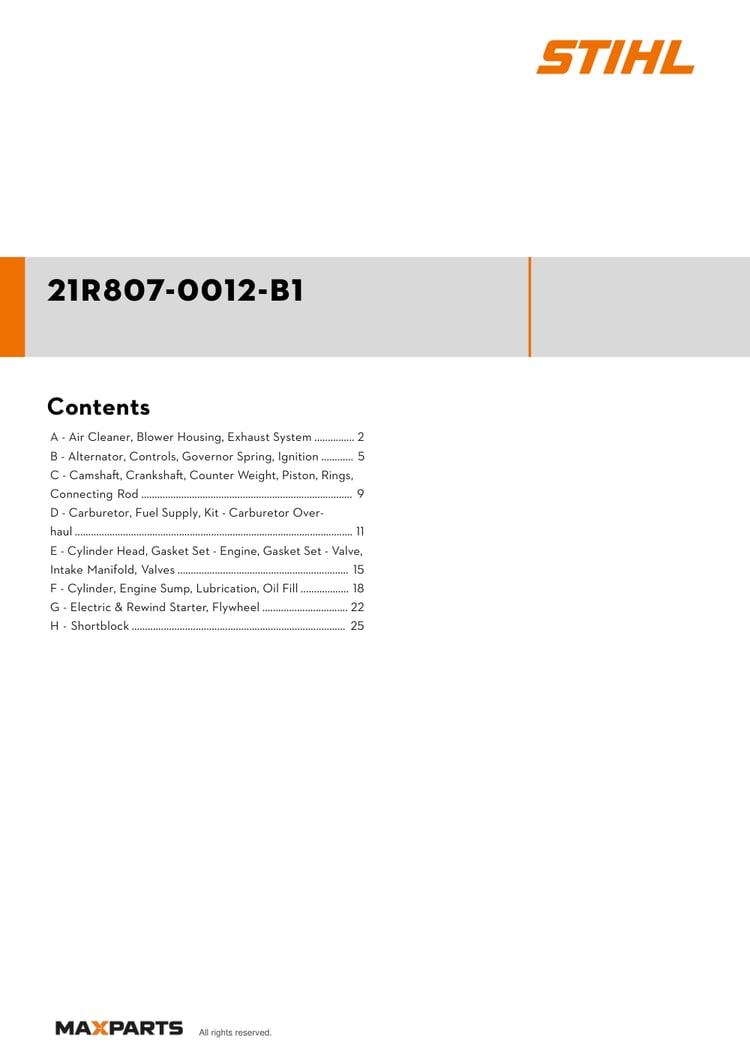 STIHL

21R807-0012-B1

Contents

A - Air Cleaner, Blower Housing, Exhaust System 2
B - Alternator, Controls, Governor Spring, Ignition 5
C - Camshaft, Crankshaft, Counter Weight, Piston, Rings, Connecting Rod 9
D - Carburetor, Fuel Supply, Kit - Carburetor Overhaul 11
E - Cylinder Head, Gasket Set - Engine, Gasket Set - Valve, Intake Manifold, Valves 15
F - Cylinder, Engine Sump, Lubrication, Oil Fill 18
G - Electric & Rewind Starter, Flywheel 22
H - Shortblock 25

MAXPARTS All rights reserved.